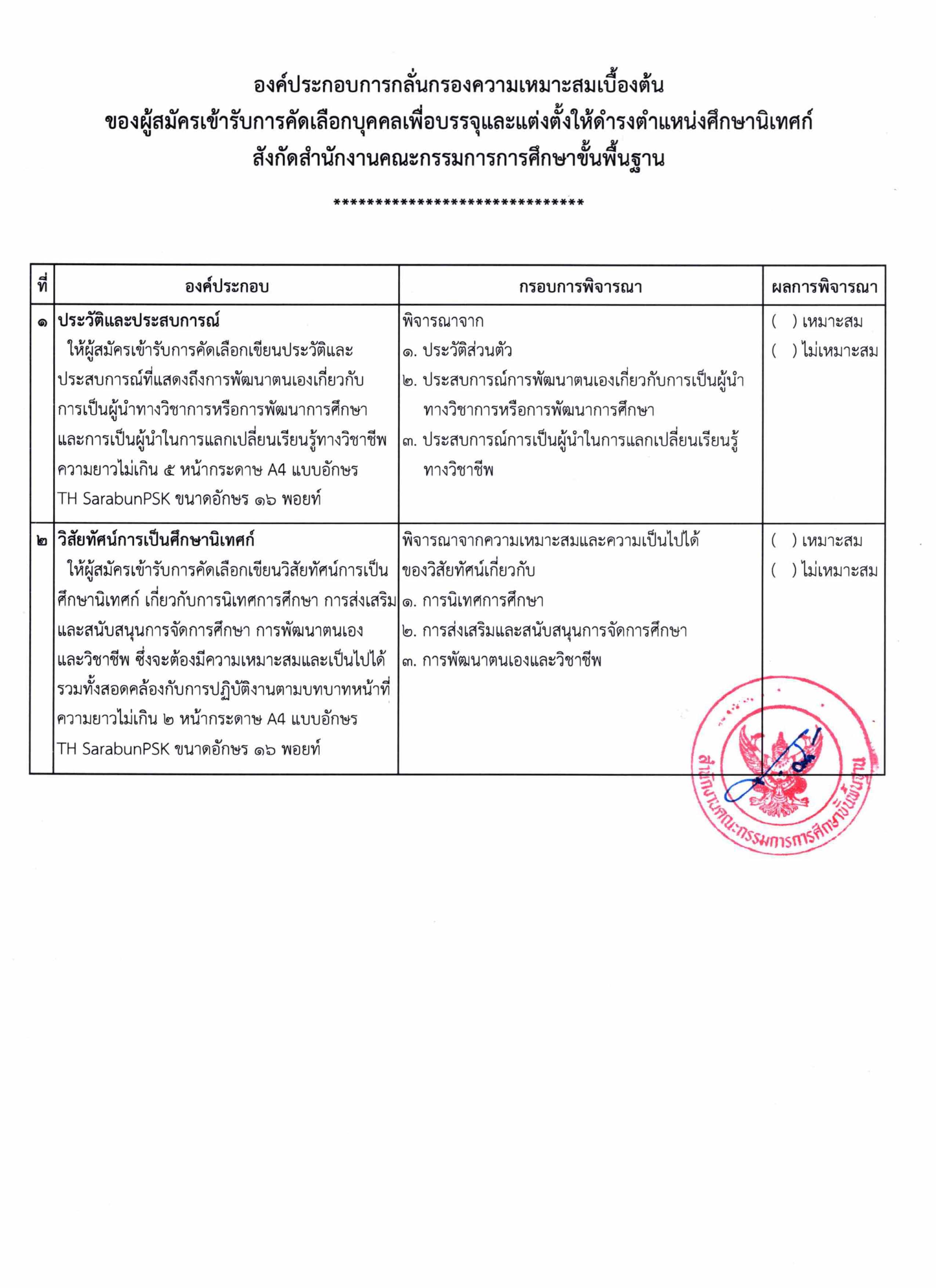 องค์ประกอบการกลั่นกรองความเหมาะสมเบื้องต้น
ของผู้สมัครเข้ารับการคัดเลือกบุคคลเพื่อบรรจุและแต่งตั้งให้ดำรงตำแหน่งศึกษานิเทศก์
สังกัดสำนักงานคณะกรรมการการศึกษาขั้นพื้นฐาน

******************************

| ที่ | องค์ประกอบ | กรอบการพิจารณา | ผลการพิจารณา |
|---|---|---|---|
| ๑ | ประวัติและประสบการณ์ ให้ผู้สมัครเข้ารับการคัดเลือกเขียนประวัติและประสบการณ์ที่แสดงถึงการพัฒนาตนเองเกี่ยวกับการเป็นผู้นำทางวิชาการหรือการพัฒนาการศึกษาและการเป็นผู้นำในการแลกเปลี่ยนเรียนรู้ทางวิชาชีพ ความยาวไม่เกิน ๕ หน้ากระดาษ A4 แบบอักษร TH SarabunPSK ขนาดอักษร ๑๖ พอยท์ | พิจารณาจาก ๑. ประวัติส่วนตัว ๒. ประสบการณ์การพัฒนาตนเองเกี่ยวกับการเป็นผู้นำทางวิชาการหรือการพัฒนาการศึกษา ๓. ประสบการณ์การเป็นผู้นำในการแลกเปลี่ยนเรียนรู้ทางวิชาชีพ | ( ) เหมาะสม ( ) ไม่เหมาะสม |
| ๒ | วิสัยทัศน์การเป็นศึกษานิเทศก์ ให้ผู้สมัครเข้ารับการคัดเลือกเขียนวิสัยทัศน์การเป็นศึกษานิเทศก์ เกี่ยวกับการนิเทศการศึกษา การส่งเสริมและสนับสนุนการจัดการศึกษา การพัฒนาตนเองและวิชาชีพ ซึ่งจะต้องมีความเหมาะสมและเป็นไปได้ รวมทั้งสอดคล้องกับการปฏิบัติงานตามบทบาทหน้าที่ ความยาวไม่เกิน ๒ หน้ากระดาษ A4 แบบอักษร TH SarabunPSK ขนาดอักษร ๑๖ พอยท์ | พิจารณาจากความเหมาะสมและความเป็นไปได้ของวิสัยทัศน์เกี่ยวกับ ๑. การนิเทศการศึกษา ๒. การส่งเสริมและสนับสนุนการจัดการศึกษา ๓. การพัฒนาตนเองและวิชาชีพ | ( ) เหมาะสม ( ) ไม่เหมาะสม |

สำนักงานคณะกรรมการการศึกษาขั้นพื้นฐาน